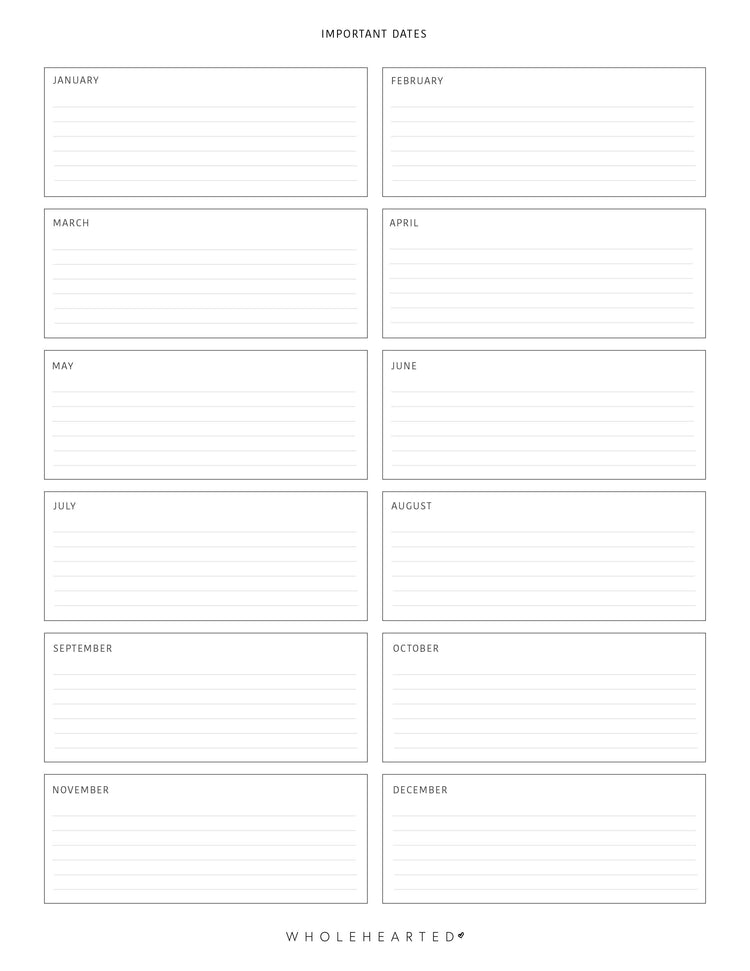 IMPORTANT DATES

JANUARY

FEBRUARY

MARCH

APRIL

MAY

JUNE

JULY

AUGUST

SEPTEMBER

OCTOBER

NOVEMBER

DECEMBER

WHOLEHEARTED